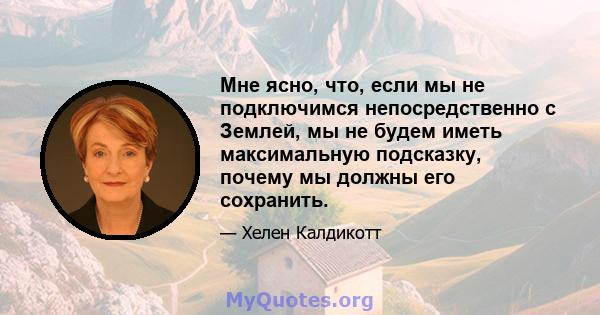 Мне ясно, что, если мы не подключимся непосредственно с Землей, мы не будем иметь максимальную подсказку, почему мы должны его сохранить.

— Хелен Калдикотт

MyQuotes.org